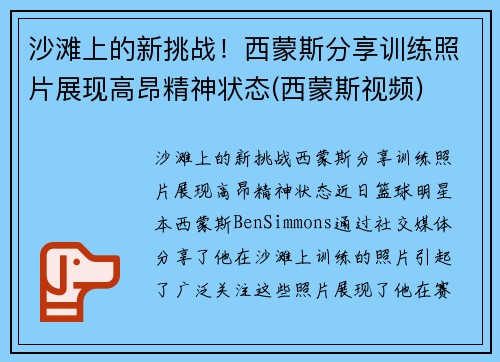 沙滩上的新挑战！西蒙斯分享训练照片展现高昂精神状态(西蒙斯视频)

沙滩上的新挑战西蒙斯分享训练照片展现高昂精神状态近日篮球明星本西蒙斯BenSimmons通过社交媒体分享了他在沙滩上训练的照片引起了广泛关注这些照片展现了他在赛